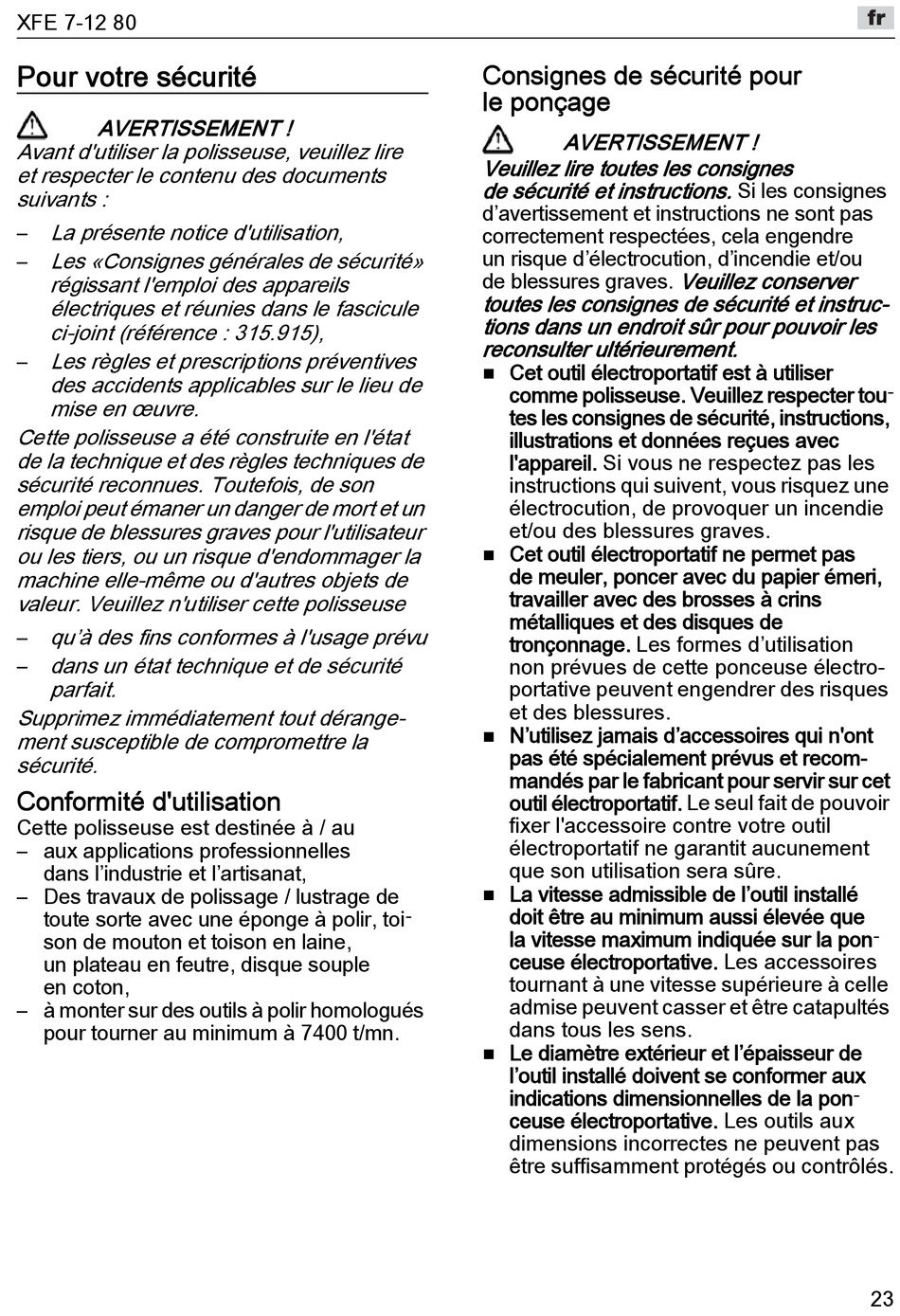 XFE 7-12 80

fr

Pour votre sécurité

AVERTISSEMENT !
Avant d'utiliser la polisseuse, veuillez lire et respecter le contenu des documents suivants :

– La présente notice d'utilisation,
– Les «Consignes générales de sécurité» régissant l'emploi des appareils électriques et réunies dans le fascicule ci-joint (référence : 315.915),
– Les règles et prescriptions préventives des accidents applicables sur le lieu de mise en œuvre.

Cette polisseuse a été construite en l'état de la technique et des règles techniques de sécurité reconnues. Toutefois, de son emploi peut émaner un danger de mort et un risque de blessures graves pour l'utilisateur ou les tiers, ou un risque d'endommager la machine elle-même ou d'autres objets de valeur. Veuillez n'utiliser cette polisseuse

– qu'à des fins conformes à l'usage prévu
– dans un état technique et de sécurité parfait.

Supprimez immédiatement tout dérangement susceptible de compromettre la sécurité.

Conformité d'utilisation
Cette polisseuse est destinée à / au
– aux applications professionnelles dans l'industrie et l'artisanat,
– Des travaux de polissage / lustrage de toute sorte avec une éponge à polir, toison de mouton et toison en laine, un plateau en feutre, disque souple en coton,
– à monter sur des outils à polir homologués pour tourner au minimum à 7400 t/mn.

Consignes de sécurité pour le ponçage

AVERTISSEMENT !
Veuillez lire toutes les consignes de sécurité et instructions. Si les consignes d'avertissement et instructions ne sont pas correctement respectées, cela engendre un risque d'électrocution, d'incendie et/ou de blessures graves. Veuillez conserver toutes les consignes de sécurité et instructions dans un endroit sûr pour pouvoir les reconsulter ultérieurement.

■ Cet outil électroportatif est à utiliser comme polisseuse. Veuillez respecter toutes les consignes de sécurité, instructions, illustrations et données reçues avec l'appareil. Si vous ne respectez pas les instructions qui suivent, vous risquez une électrocution, de provoquer un incendie et/ou des blessures graves.
■ Cet outil électroportatif ne permet pas de meuler, poncer avec du papier émeri, travailler avec des brosses à crins métalliques et des disques de tronçonnage. Les formes d'utilisation non prévues de cette ponceuse électroportative peuvent engendrer des risques et des blessures.
■ N'utilisez jamais d'accessoires qui n'ont pas été spécialement prévus et recommandés par le fabricant pour servir sur cet outil électroportatif. Le seul fait de pouvoir fixer l'accessoire contre votre outil électroportatif ne garantit aucunement que son utilisation sera sûre.
■ La vitesse admissible de l'outil installé doit être au minimum aussi élevée que la vitesse maximum indiquée sur la ponceuse électroportative. Les accessoires tournant à une vitesse supérieure à celle admise peuvent casser et être catapultés dans tous les sens.
■ Le diamètre extérieur et l'épaisseur de l'outil installé doivent se conformer aux indications dimensionnelles de la ponceuse électroportative. Les outils aux dimensions incorrectes ne peuvent pas être suffisamment protégés ou contrôlés.

23